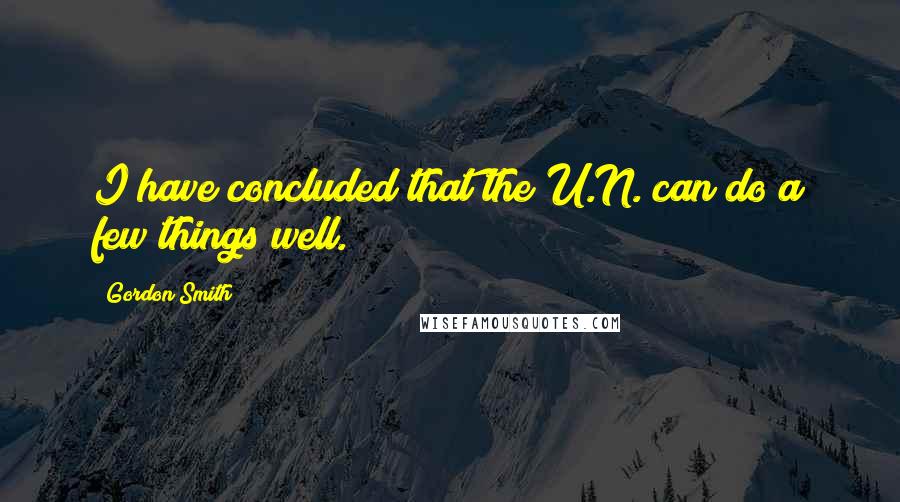 I have concluded that the U.N. can do a few things well.

Gordon Smith

WISEFAMOUSQUOTES.COM